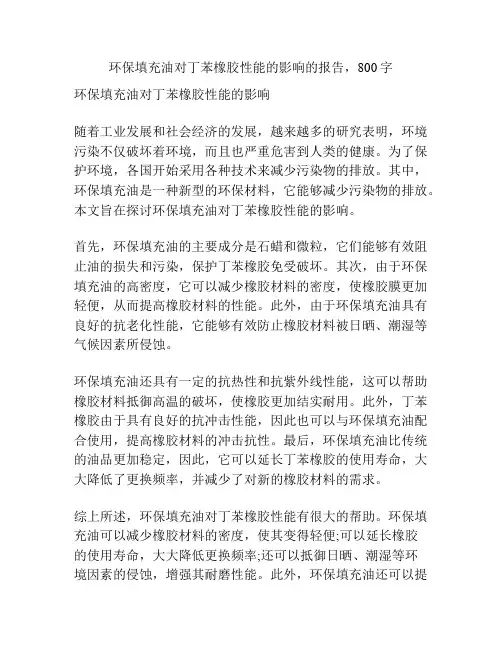 环保填充油对丁苯橡胶性能的影响的报告，800字

环保填充油对丁苯橡胶性能的影响

随着工业发展和社会经济的发展，越来越多的研究表明，环境污染不仅破坏着环境，而且也严重危害到人类的健康。为了保护环境，各国开始采用各种技术来减少污染物的排放。其中，环保填充油是一种新型的环保材料，它能够减少污染物的排放。本文旨在探讨环保填充油对丁苯橡胶性能的影响。

首先，环保填充油的主要成分是石蜡和微粒，它们能够有效阻止油的损失和污染，保护丁苯橡胶免受破坏。其次，由于环保填充油的高密度，它可以减少橡胶材料的密度，使橡胶膜更加轻便，从而提高橡胶材料的性能。此外，由于环保填充油具有良好的抗老化性能，它能够有效防止橡胶材料被日晒、潮湿等气候因素所侵蚀。

环保填充油还具有一定的抗热性和抗紫外线性能，这可以帮助橡胶材料抵御高温的破坏，使橡胶更加结实耐用。此外，丁苯橡胶由于具有良好的抗冲击性能，因此也可以与环保填充油配合使用，提高橡胶材料的冲击抗性。最后，环保填充油比传统的油品更加稳定，因此，它可以延长丁苯橡胶的使用寿命，大大降低了更换频率，并减少了对新的橡胶材料的需求。

综上所述，环保填充油对丁苯橡胶性能有很大的帮助。环保填充油可以减少橡胶材料的密度，使其变得轻便;可以延长橡胶的使用寿命，大大降低更换频率;还可以抵御日晒、潮湿等环境因素的侵蚀，增强其耐磨性能。此外，环保填充油还可以提